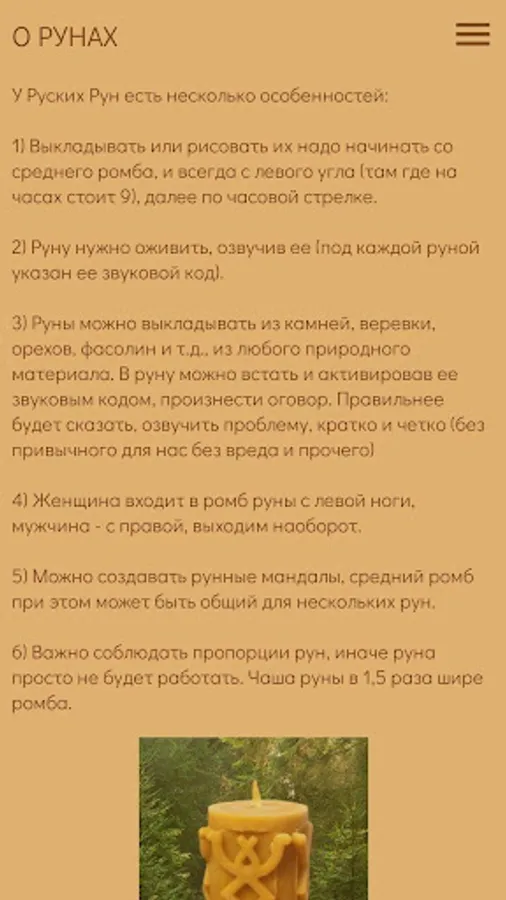 О РУНАХ

У Руских Рун есть несколько особенностей:

1) Выкладывать или рисовать их надо начинать со среднего ромба, и всегда с левого угла (там где на часах стоит 9), далее по часовой стрелке.

2) Руну нужно оживить, озвучив ее (под каждой руной указан ее звуковой код).

3) Руны можно выкладывать из камней, веревки, орехов, фасолин и т.д., из любого природного материала. В руну можно встать и активировав ее звуковым кодом, произнести оговор. Правильнее будет сказать, озвучить проблему, кратко и четко (без привычного для нас без вреда и прочего)

4) Женщина входит в ромб руны с левой ноги, мужчина - с правой, выходим наоборот.

5) Можно создавать рунные мандалы, средний ромб при этом может быть общий для нескольких рун.

6) Важно соблюдать пропорции рун, иначе руна просто не будет работать. Чаша руны в 1,5 раза шире ромба.